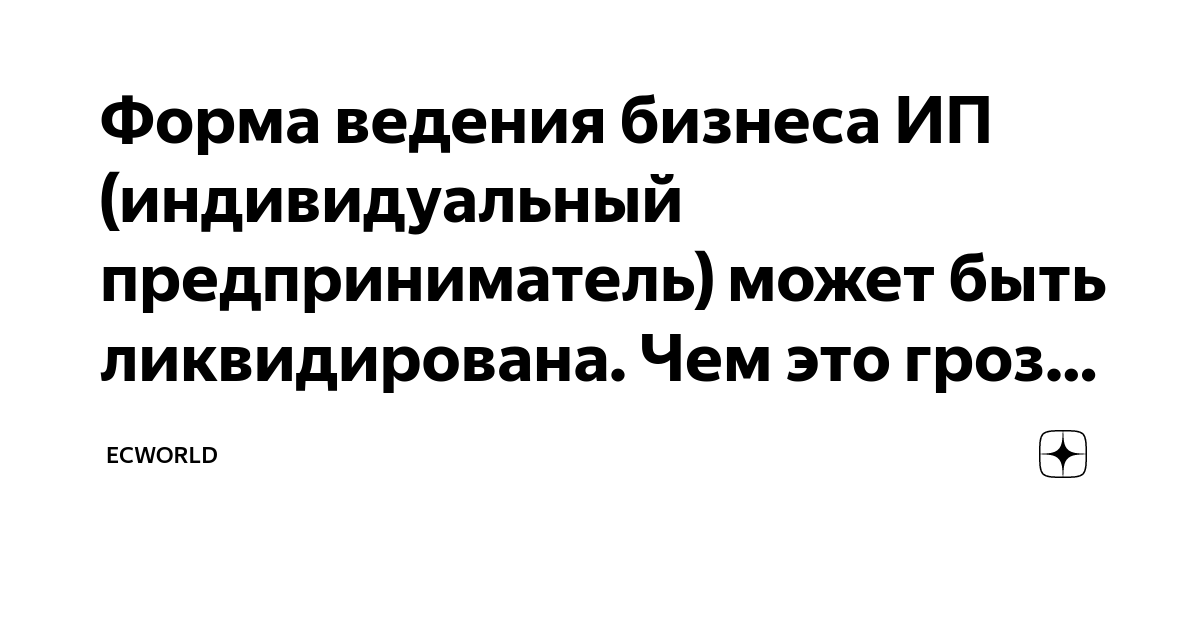 Форма ведения бизнеса ИП (индивидуальный предприниматель) может быть ликвидирована. Чем это гроз...

ECWORLD